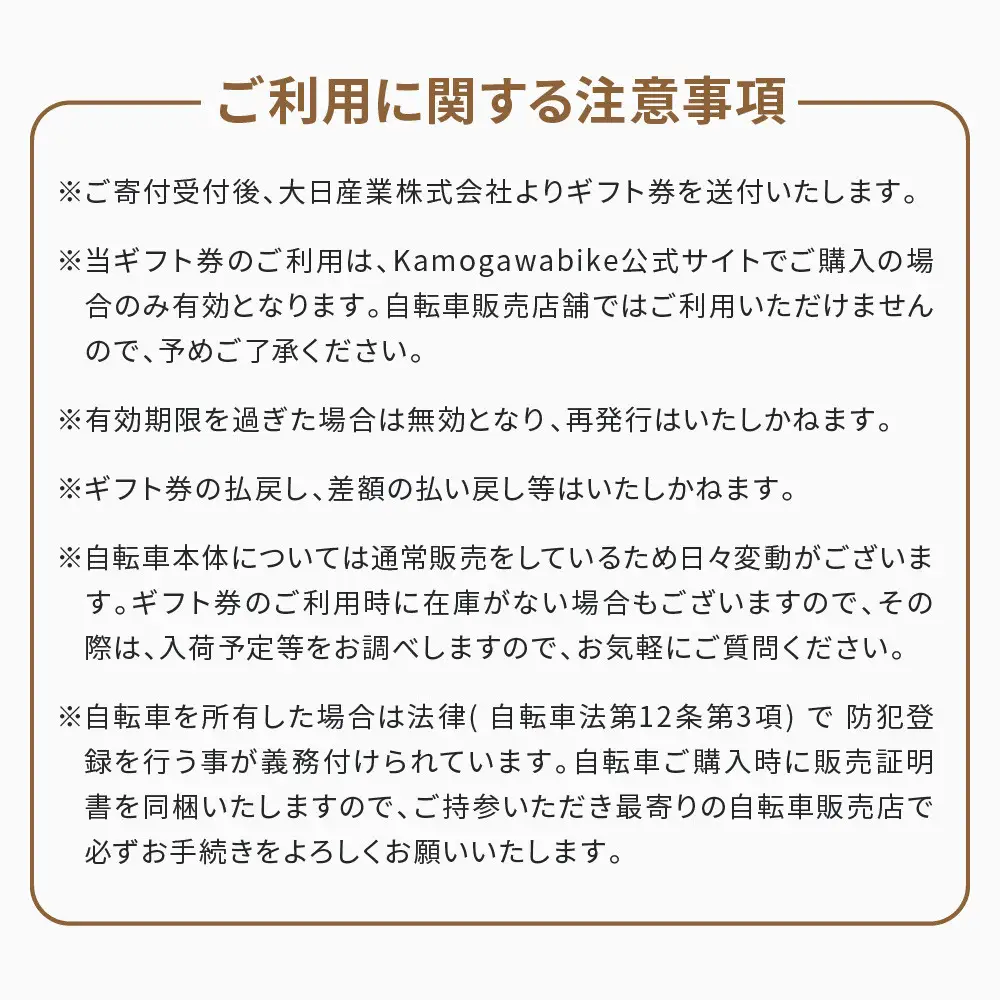 ご利用に関する注意事項

※ご寄付受付後、大日産業株式会社よりギフト券を送付いたします。

※当ギフト券のご利用は、Kamogawabike公式サイトでご購入の場合のみ有効となります。自転車販売店舗ではご利用いただけませんので、予めご了承ください。

※有効期限を過ぎた場合は無効となり、再発行はいたしかねます。

※ギフト券の払戻し、差額の払い戻し等はいたしかねます。

※自転車本体については通常販売をしているため日々変動がございます。ギフト券のご利用時に在庫がない場合もございますので、その際は、入荷予定等をお調べしますので、お気軽にご質問ください。

※自転車を所有した場合は法律( 自転車法第12条第3項) で 防犯登録を行う事が義務付けられています。自転車ご購入時に販売証明書を同梱いたしますので、ご持参いただき最寄りの自転車販売店で必ずお手続きをよろしくお願いいたします。